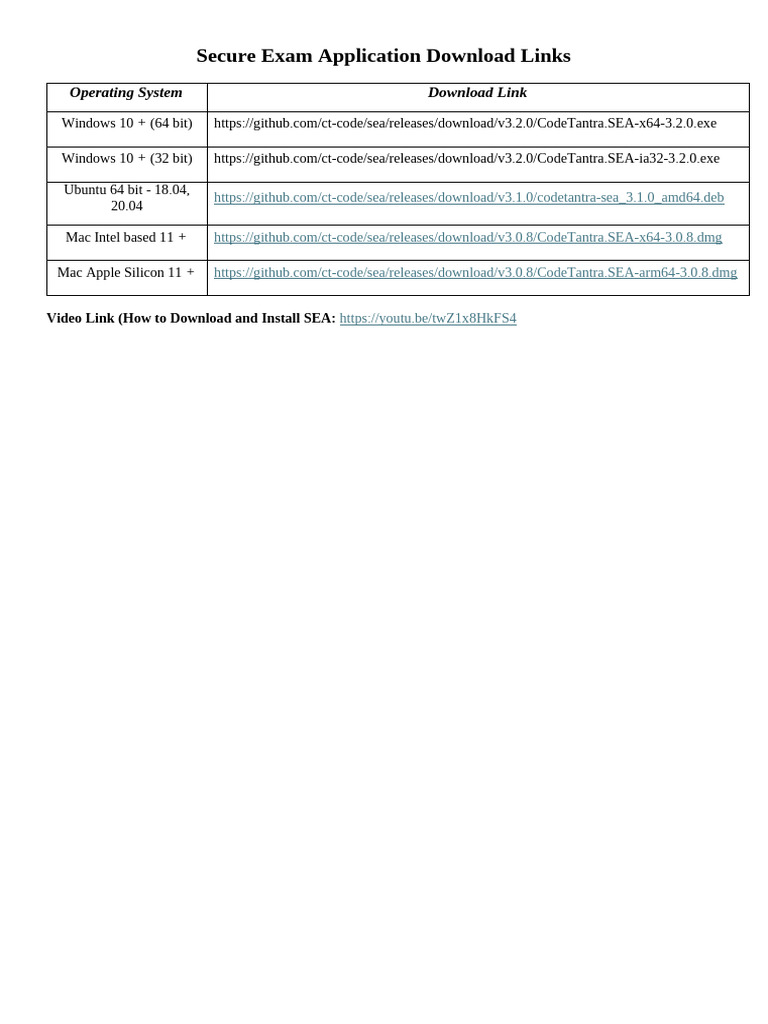 Secure Exam Application Download Links

| Operating System | Download Link |
|---|---|
| Windows 10 + (64 bit) | https://github.com/ct-code/sea/releases/download/v3.2.0/CodeTantra.SEA-x64-3.2.0.exe |
| Windows 10 + (32 bit) | https://github.com/ct-code/sea/releases/download/v3.2.0/CodeTantra.SEA-ia32-3.2.0.exe |
| Ubuntu 64 bit - 18.04, 20.04 | https://github.com/ct-code/sea/releases/download/v3.1.0/codetantra-sea_3.1.0_amd64.deb |
| Mac Intel based 11 + | https://github.com/ct-code/sea/releases/download/v3.0.8/CodeTantra.SEA-x64-3.0.8.dmg |
| Mac Apple Silicon 11 + | https://github.com/ct-code/sea/releases/download/v3.0.8/CodeTantra.SEA-arm64-3.0.8.dmg |

Video Link (How to Download and Install SEA: https://youtu.be/twZ1x8HkFS4